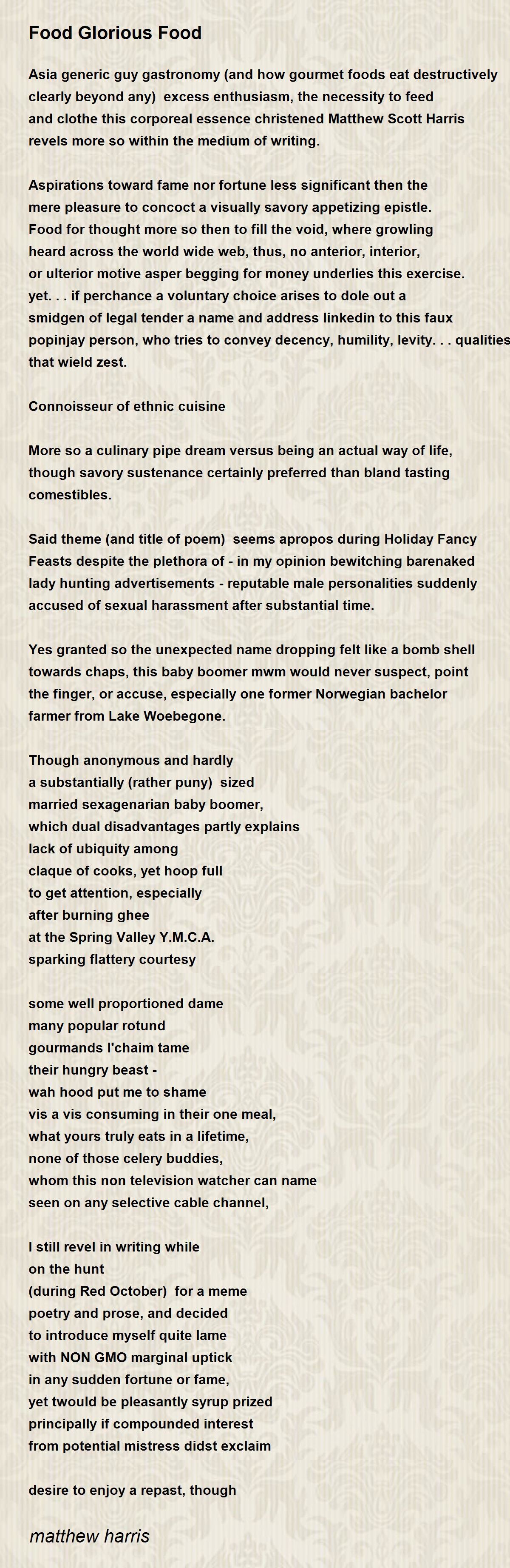 Food Glorious Food

Asia generic guy gastronomy (and how gourmet foods eat destructively clearly beyond any) excess enthusiasm, the necessity to feed and clothe this corporeal essence christened Matthew Scott Harris revels more so within the medium of writing.

Aspirations toward fame nor fortune less significant then the mere pleasure to concoct a visually savory appetizing epistle. Food for thought more so then to fill the void, where growling heard across the world wide web, thus, no anterior, interior, or ulterior motive asper begging for money underlies this exercise. yet. . . if perchance a voluntary choice arises to dole out a smidgen of legal tender a name and address linkedin to this faux popinjay person, who tries to convey decency, humility, levity. . . qualities that wield zest.

Connoisseur of ethnic cuisine

More so a culinary pipe dream versus being an actual way of life, though savory sustenance certainly preferred than bland tasting comestibles.

Said theme (and title of poem) seems apropos during Holiday Fancy Feasts despite the plethora of - in my opinion bewitching barenaked lady hunting advertisements - reputable male personalities suddenly accused of sexual harassment after substantial time.

Yes granted so the unexpected name dropping felt like a bomb shell towards chaps, this baby boomer mwm would never suspect, point the finger, or accuse, especially one former Norwegian bachelor farmer from Lake Woebegone.

Though anonymous and hardly
a substantially (rather puny) sized
married sexagenarian baby boomer,
which dual disadvantages partly explains
lack of ubiquity among
claque of cooks, yet hoop full
to get attention, especially
after burning ghee
at the Spring Valley Y.M.C.A.
sparking flattery courtesy

some well proportioned dame
many popular rotund
gourmands l'chaim tame
their hungry beast -
wah hood put me to shame
vis a vis consuming in their one meal,
what yours truly eats in a lifetime,
none of those celery buddies,
whom this non television watcher can name
seen on any selective cable channel,

I still revel in writing while
on the hunt
(during Red October) for a meme
poetry and prose, and decided
to introduce myself quite lame
with NON GMO marginal uptick
in any sudden fortune or fame,
yet twould be pleasantly syrup prized
principally if compounded interest
from potential mistress didst exclaim

desire to enjoy a repast, though

matthew harris